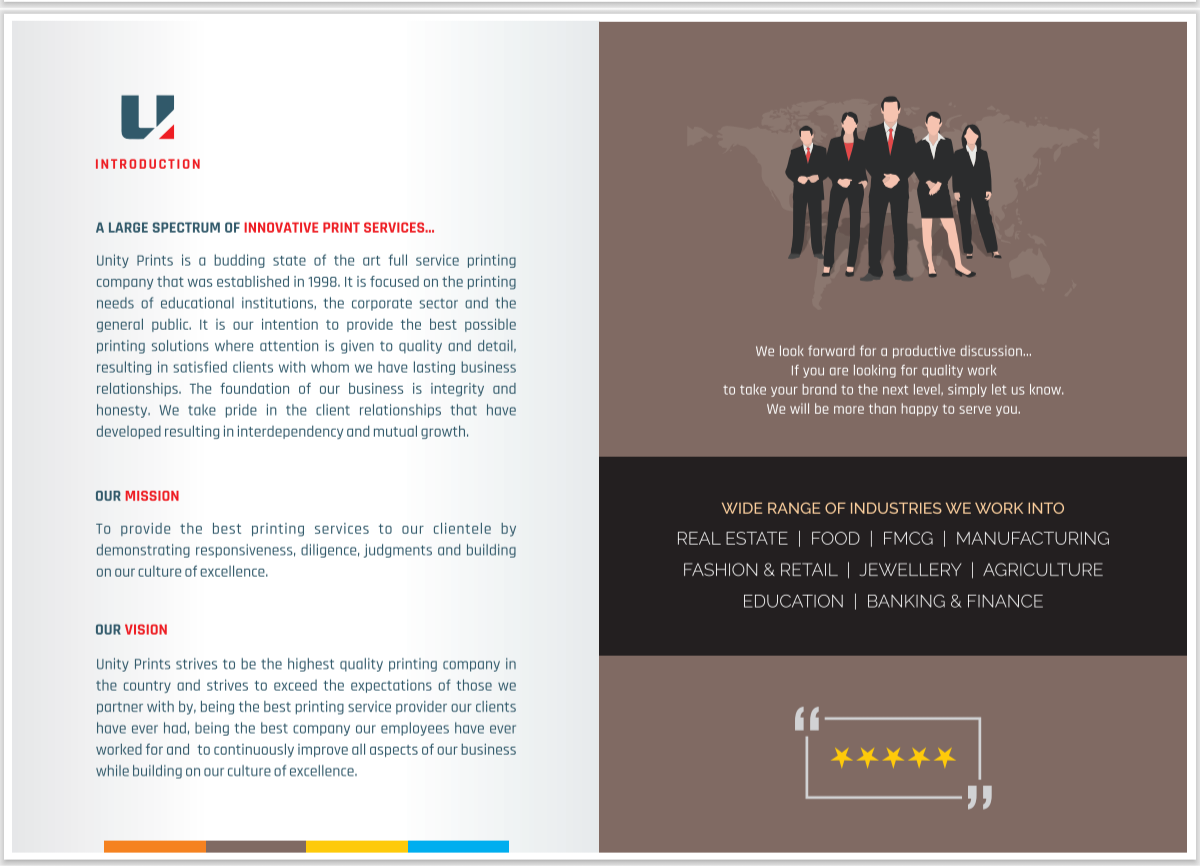 INTRODUCTION

A LARGE SPECTRUM OF INNOVATIVE PRINT SERVICES...

Unity Prints is a budding state of the art full service printing company that was established in 1998. It is focused on the printing needs of educational institutions, the corporate sector and the general public. It is our intention to provide the best possible printing solutions where attention is given to quality and detail, resulting in satisfied clients with whom we have lasting business relationships. The foundation of our business is integrity and honesty. We take pride in the client relationships that have developed resulting in interdependency and mutual growth.

OUR MISSION

To provide the best printing services to our clientele by demonstrating responsiveness, diligence, judgments and building on our culture of excellence.

OUR VISION

Unity Prints strives to be the highest quality printing company in the country and strives to exceed the expectations of those we partner with by, being the best printing service provider our clients have ever had, being the best company our employees have ever worked for and to continuously improve all aspects of our business while building on our culture of excellence.

We look forward for a productive discussion...
If you are looking for quality work
to take your brand to the next level, simply let us know.
We will be more than happy to serve you.

WIDE RANGE OF INDUSTRIES WE WORK INTO
REAL ESTATE | FOOD | FMCG | MANUFACTURING
FASHION & RETAIL | JEWELLERY | AGRICULTURE
EDUCATION | BANKING & FINANCE

“ ★★★★★ ”